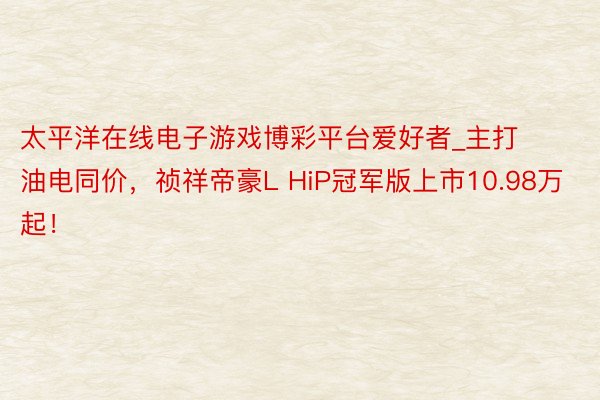 太平洋在线电子游戏博彩平台爱好者_主打油电同价，祯祥帝豪L HiP冠军版上市10.98万起！